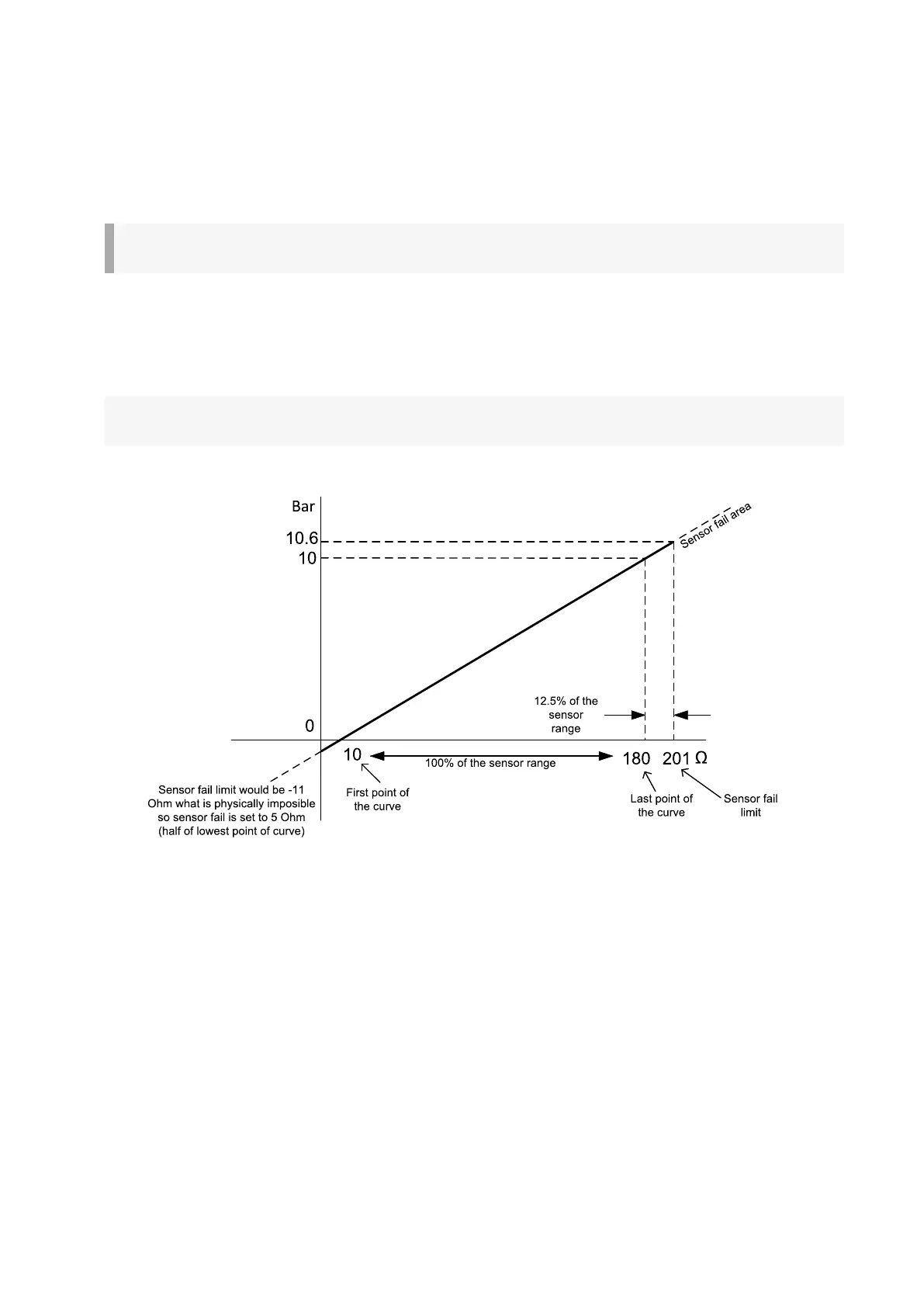 Bar

10.6

10

0

Sensor fail area

12.5% of the sensor range

10

100% of the sensor range

180

201 Ω

Sensor fail limit would be -11 Ohm what is physically imposible so sensor fail is set to 5 Ohm (half of lowest point of curve)

First point of the curve

Last point of the curve

Sensor fail limit